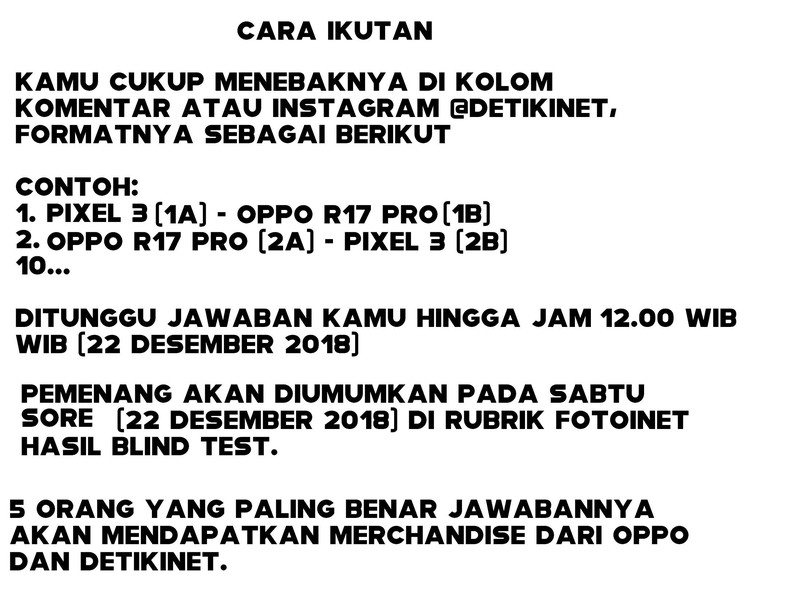 CARA IKUTAN

KAMU CUKUP MENEBAKNYA DI KOLOM KOMENTAR ATAU INSTAGRAM @DETIKINET, FORMATNYA SEBAGAI BERIKUT

CONTOH:
1. PIXEL 3 (1A) - OPPO R17 PRO(1B)
2. OPPO R17 PRO (2A) - PIXEL 3 (2B)
10...

DITUNGGU JAWABAN KAMU HINGGA JAM 12.00 WIB WIB (22 DESEMBER 2018)

PEMENANG AKAN DIUMUMKAN PADA SABTU SORE (22 DESEMBER 2018) DI RUBRIK FOTOINET HASIL BLIND TEST.

5 ORANG YANG PALING BENAR JAWABANNYA AKAN MENDAPATKAN MERCHANDISE DARI OPPO DAN DETIKINET.